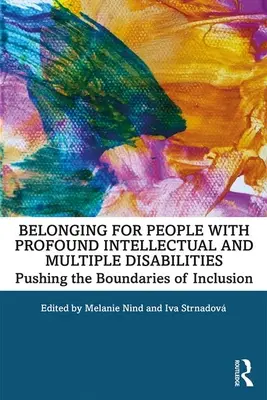 BELONGING FOR PEOPLE WITH PROFOUND INTELLECTUAL AND MULTIPLE DISABILITIES

Pushing the Boundaries of Inclusion

Edited by Melanie Nind and Iva Strnadová

ROUTLEDGE